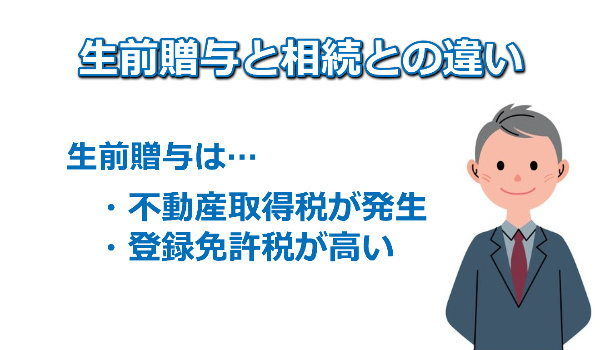 生前贈与と相続との違い

生前贈与は…

・不動産取得税が発生
・登録免許税が高い